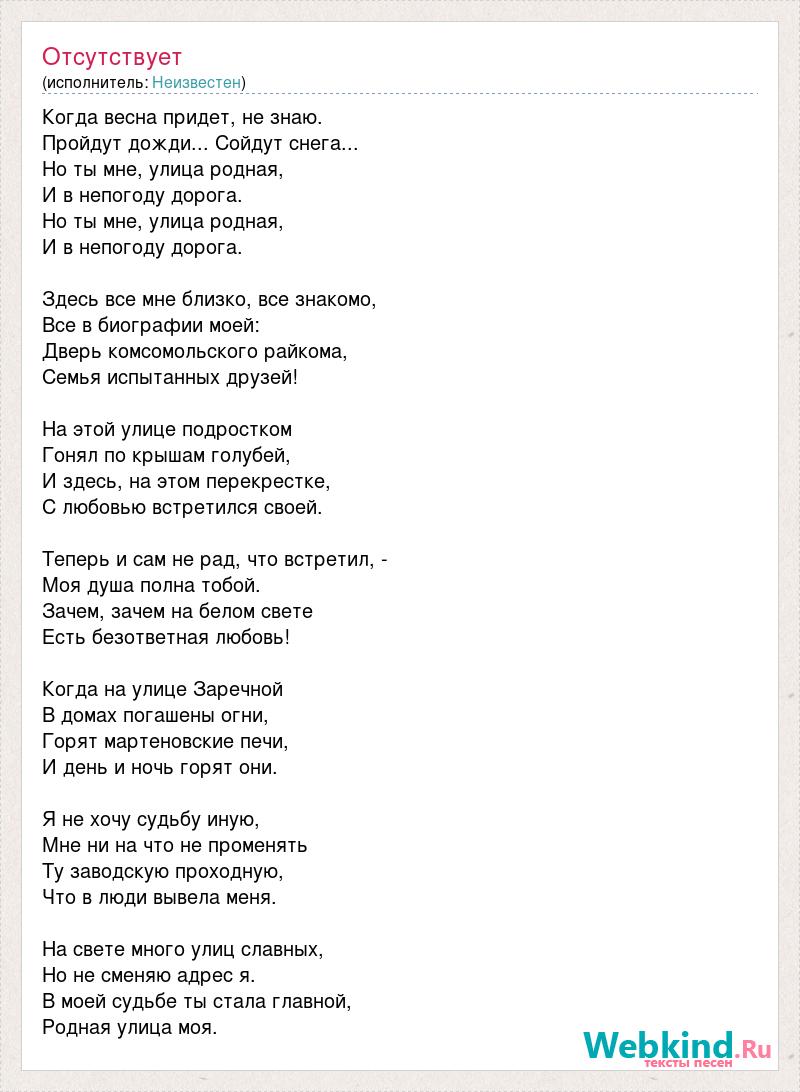 Отсутствует
(исполнитель: Неизвестен)

Когда весна придет, не знаю.
Пройдут дожди... Сойдут снега...
Но ты мне, улица родная,
И в непогоду дорога.
Но ты мне, улица родная,
И в непогоду дорога.

Здесь все мне близко, все знакомо,
Все в биографии моей:
Дверь комсомольского райкома,
Семья испытанных друзей!

На этой улице подростком
Гонял по крышам голубей,
И здесь, на этом перекрестке,
С любовью встретился своей.

Теперь и сам не рад, что встретил, -
Моя душа полна тобой.
Зачем, зачем на белом свете
Есть безответная любовь!

Когда на улице Заречной
В домах погашены огни,
Горят мартеновские печи,
И день и ночь горят они.

Я не хочу судьбу иную,
Мне ни на что не променять
Ту заводскую проходную,
Что в люди вывела меня.

На свете много улиц славных,
Но не сменяю адрес я.
В моей судьбе ты стала главной,
Родная улица моя.

Webkind.Ru
тексты песен